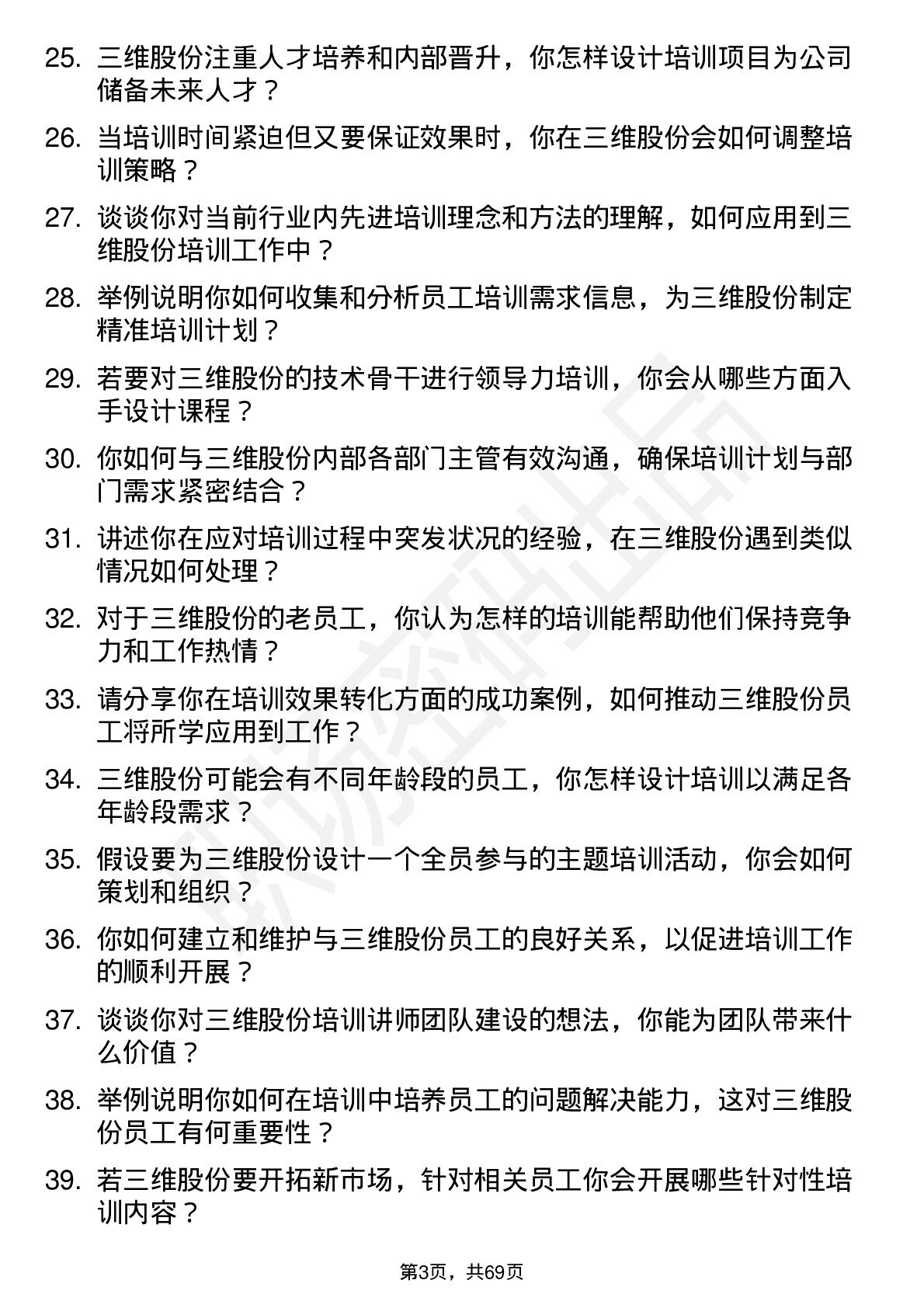 25. 三维股份注重人才培养和内部晋升，你怎样设计培训项目为公司储备未来人才？

26. 当培训时间紧迫但又要保证效果时，你在三维股份会如何调整培训策略？

27. 谈谈你对当前行业内先进培训理念和方法的理解，如何应用到三维股份培训工作中？

28. 举例说明你如何收集和分析员工培训需求信息，为三维股份制定精准培训计划？

29. 若要对三维股份的技术骨干进行领导力培训，你会从哪些方面入手设计课程？

30. 你如何与三维股份内部各部门主管有效沟通，确保培训计划与部门需求紧密结合？

31. 讲述你在应对培训过程中突发状况的经验，在三维股份遇到类似情况如何处理？

32. 对于三维股份的老员工，你认为怎样的培训能帮助他们保持竞争力和工作热情？

33. 请分享你在培训效果转化方面的成功案例，如何推动三维股份员工将所学应用到工作？

34. 三维股份可能会有不同年龄段的员工，你怎样设计培训以满足各年龄段需求？

35. 假设要为三维股份设计一个全员参与的主题培训活动，你会如何策划和组织？

36. 你如何建立和维护与三维股份员工的良好关系，以促进培训工作的顺利开展？

37. 谈谈你对三维股份培训讲师团队建设的想法，你能为团队带来什么价值？

38. 举例说明你如何在培训中培养员工的问题解决能力，这对三维股份员工有何重要性？

39. 若三维股份要开拓新市场，针对相关员工你会开展哪些针对性培训内容？

第3页，共69页